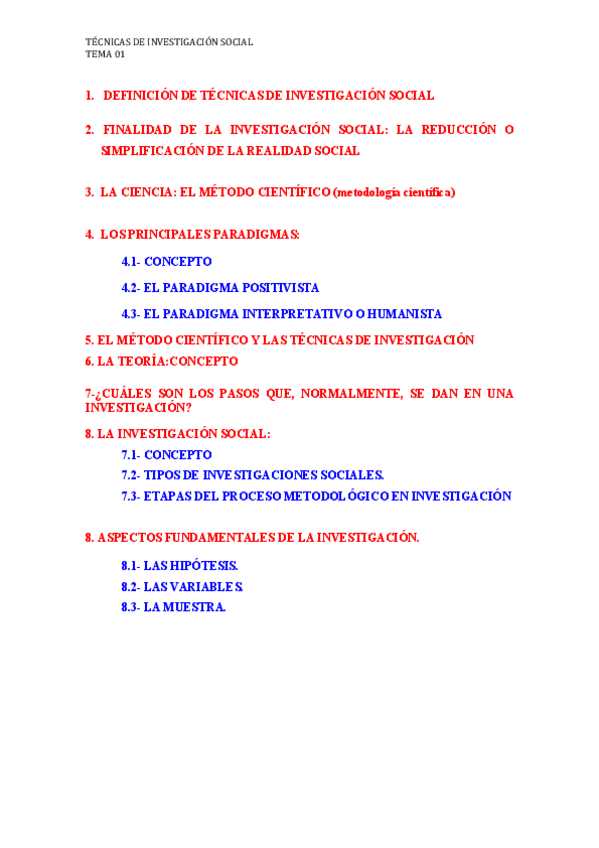 TÉCNICAS DE INVESTIGACIÓN SOCIAL
TEMA 01

1. DEFINICIÓN DE TÉCNICAS DE INVESTIGACIÓN SOCIAL

2. FINALIDAD DE LA INVESTIGACIÓN SOCIAL: LA REDUCCIÓN O SIMPLIFICACIÓN DE LA REALIDAD SOCIAL

3. LA CIENCIA: EL MÉTODO CIENTÍFICO (metodología científica)

4. LOS PRINCIPALES PARADIGMAS:

4.1- CONCEPTO

4.2- EL PARADIGMA POSITIVISTA

4.3- EL PARADIGMA INTERPRETATIVO O HUMANISTA

5. EL MÉTODO CIENTÍFICO Y LAS TÉCNICAS DE INVESTIGACIÓN

6. LA TEORÍA:CONCEPTO

7-¿CUÁLES SON LOS PASOS QUE, NORMALMENTE, SE DAN EN UNA INVESTIGACIÓN?

8. LA INVESTIGACIÓN SOCIAL:

7.1- CONCEPTO

7.2- TIPOS DE INVESTIGACIONES SOCIALES.

7.3- ETAPAS DEL PROCESO METODOLÓGICO EN INVESTIGACIÓN

8. ASPECTOS FUNDAMENTALES DE LA INVESTIGACIÓN.

8.1- LAS HIPÓTESIS.

8.2- LAS VARIABLES.

8.3- LA MUESTRA.